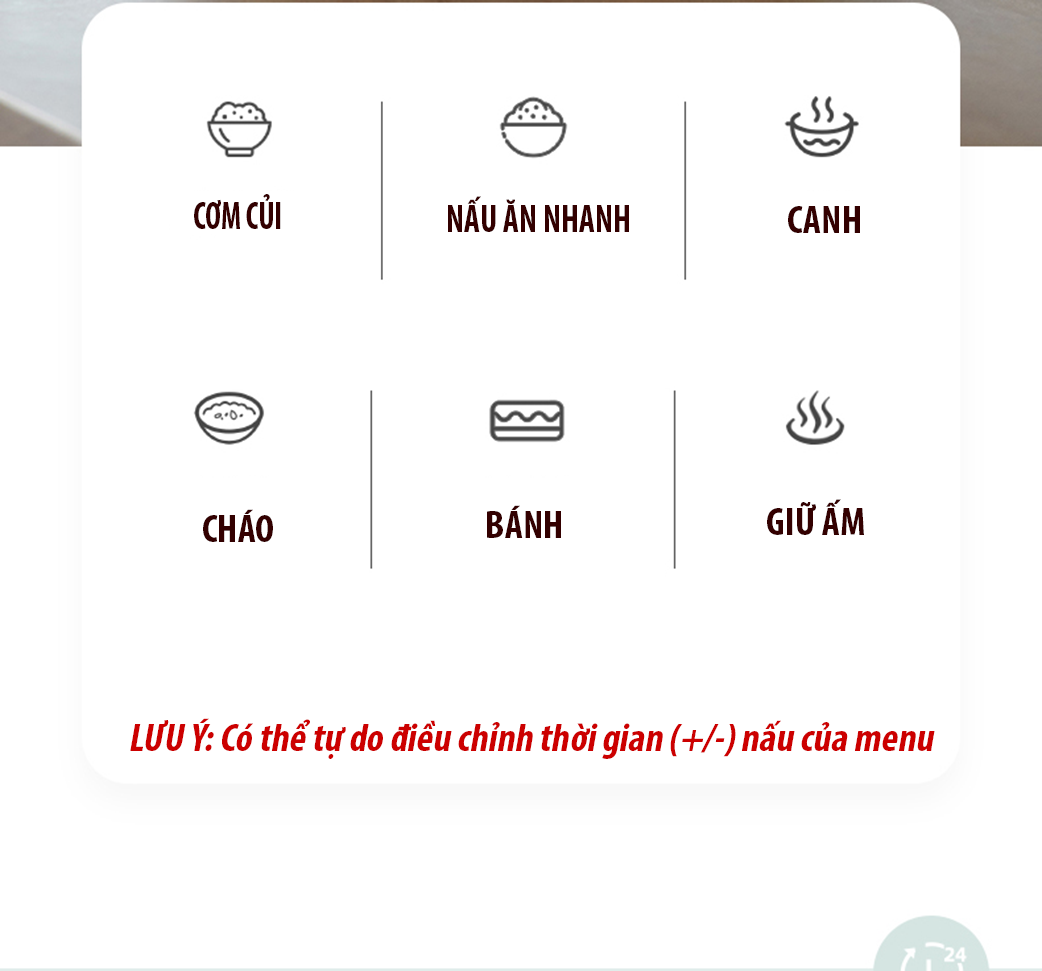 CƠM CỦI

NẤU ĂN NHANH

CANH

CHÁO

BÁNH

GIỮ ẤM

LƯU Ý: Có thể tự do điều chỉnh thời gian (+/-) nấu của menu

24